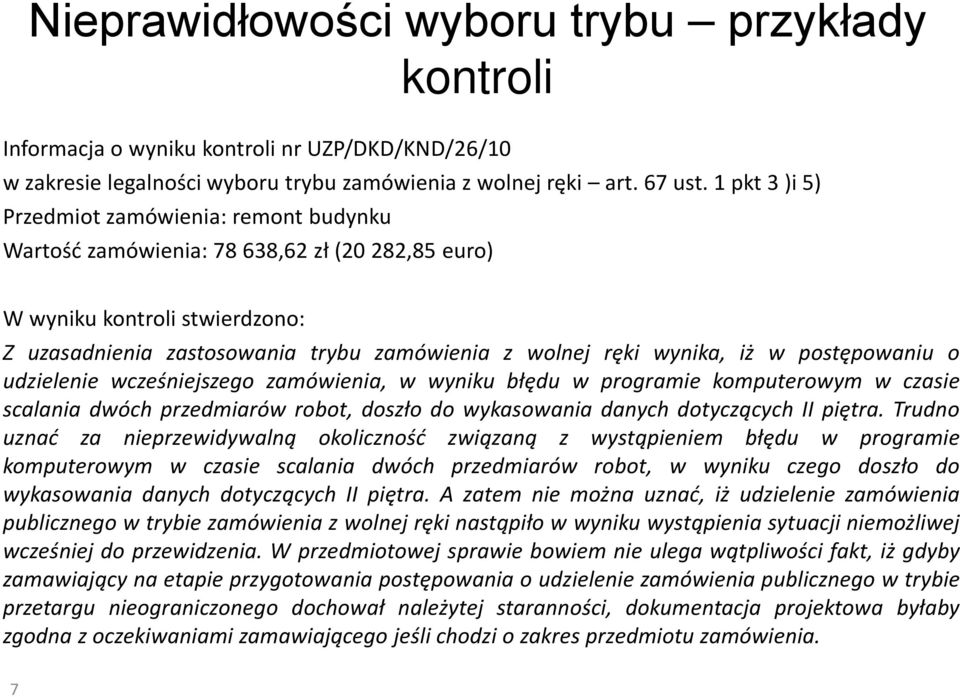 Nieprawidłowości wyboru trybu – przykłady kontroli

Informacja o wyniku kontroli nr UZP/DKD/KND/26/10
w zakresie legalności wyboru trybu zamówienia z wolnej ręki – art. 67 ust. 1 pkt 3 )i 5)
Przedmiot zamówienia: remont budynku
Wartość zamówienia: 78 638,62 zł (20 282,85 euro)

W wyniku kontroli stwierdzono:

Z uzasadnienia zastosowania trybu zamówienia z wolnej ręki wynika, iż w postępowaniu o udzielenie wcześniejszego zamówienia, w wyniku błędu w programie komputerowym w czasie scalania dwóch przedmiarów robot, doszło do wykasowania danych dotyczących II piętra. Trudno uznać za nieprzewidywalną okoliczność związaną z wystąpieniem błędu w programie komputerowym w czasie scalania dwóch przedmiarów robot, w wyniku czego doszło do wykasowania danych dotyczących II piętra. A zatem nie można uznać, iż udzielenie zamówienia publicznego w trybie zamówienia z wolnej ręki nastąpiło w wyniku wystąpienia sytuacji niemożliwej wcześniej do przewidzenia. W przedmiotowej sprawie bowiem nie ulega wątpliwości fakt, iż gdyby zamawiający na etapie przygotowania postępowania o udzielenie zamówienia publicznego w trybie przetargu nieograniczonego dochował należytej staranności, dokumentacja projektowa byłaby zgodna z oczekiwaniami zamawiającego jeśli chodzi o zakres przedmiotu zamówienia.

7